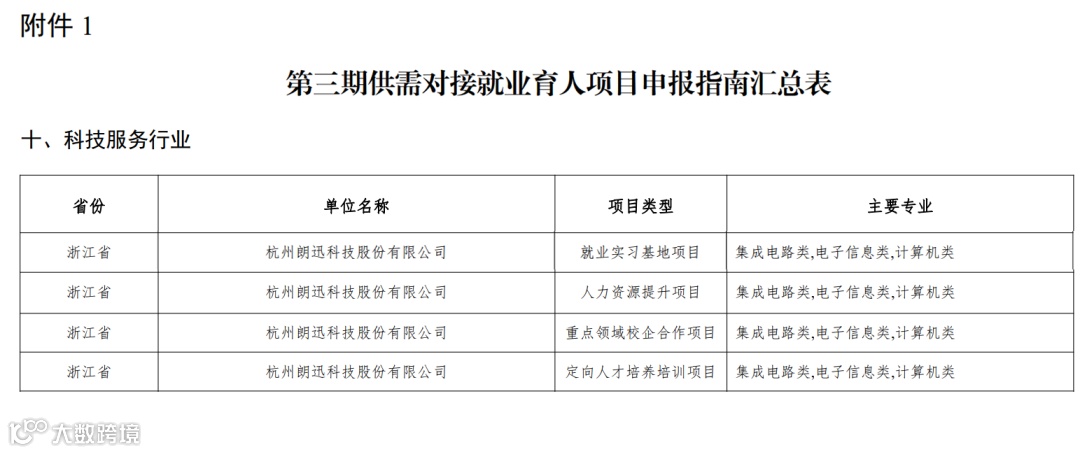 附件 1

第三期供需对接就业育人项目申报指南汇总表

十、科技服务行业

| 省份 | 单位名称 | 项目类型 | 主要专业 |
|---|---|---|---|
| 浙江省 | 杭州朗迅科技股份有限公司 | 就业实习基地项目 | 集成电路类,电子信息类,计算机类 |
| 浙江省 | 杭州朗迅科技股份有限公司 | 人力资源提升项目 | 集成电路类,电子信息类,计算机类 |
| 浙江省 | 杭州朗迅科技股份有限公司 | 重点领域校企合作项目 | 集成电路类,电子信息类,计算机类 |
| 浙江省 | 杭州朗迅科技股份有限公司 | 定向人才培养培训项目 | 集成电路类,电子信息类,计算机类 |

大数跨境